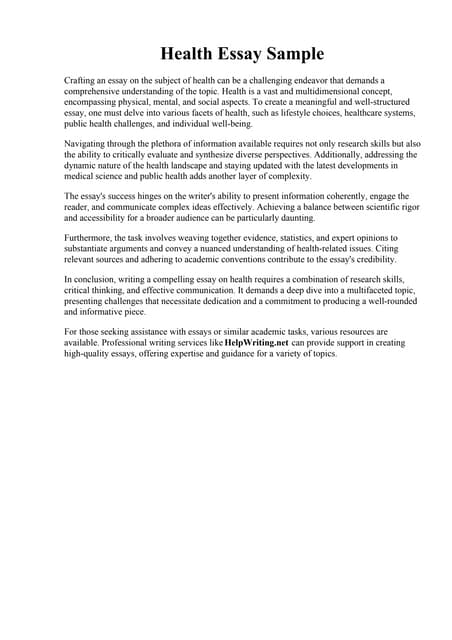 Health Essay Sample

Crafting an essay on the subject of health can be a challenging endeavor that demands a comprehensive understanding of the topic. Health is a vast and multidimensional concept, encompassing physical, mental, and social aspects. To create a meaningful and well-structured essay, one must delve into various facets of health, such as lifestyle choices, healthcare systems, public health challenges, and individual well-being.

Navigating through the plethora of information available requires not only research skills but also the ability to critically evaluate and synthesize diverse perspectives. Additionally, addressing the dynamic nature of the health landscape and staying updated with the latest developments in medical science and public health adds another layer of complexity.

The essay's success hinges on the writer's ability to present information coherently, engage the reader, and communicate complex ideas effectively. Achieving a balance between scientific rigor and accessibility for a broader audience can be particularly daunting.

Furthermore, the task involves weaving together evidence, statistics, and expert opinions to substantiate arguments and convey a nuanced understanding of health-related issues. Citing relevant sources and adhering to academic conventions contribute to the essay's credibility.

In conclusion, writing a compelling essay on health requires a combination of research skills, critical thinking, and effective communication. It demands a deep dive into a multifaceted topic, presenting challenges that necessitate dedication and a commitment to producing a well-rounded and informative piece.

For those seeking assistance with essays or similar academic tasks, various resources are available. Professional writing services like HelpWriting.net can provide support in creating high-quality essays, offering expertise and guidance for a variety of topics.